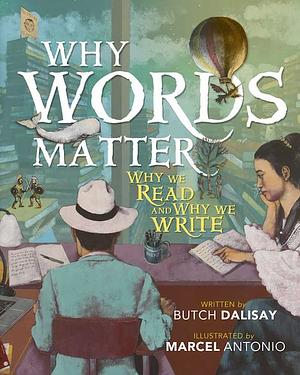 WHY WORDS MATTER

WHY WE READ AND WHY WE WRITE

WRITTEN by
BUTCH DALISAY

ILLUSTRATED by
MARCEL ANTONIO